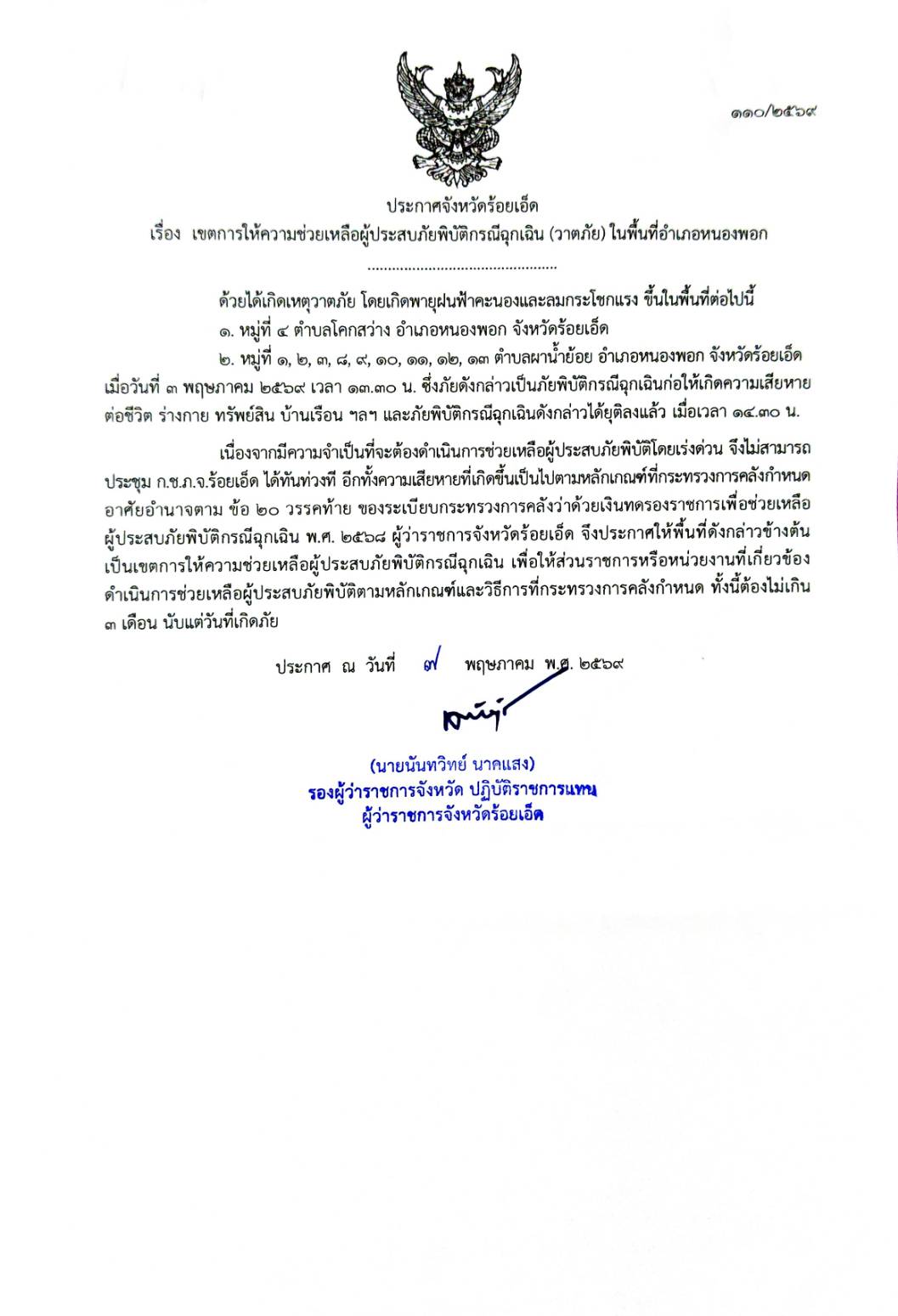 ๑๑๐/๒๕๖๙

ประกาศจังหวัดร้อยเอ็ด

เรื่อง เขตการให้ความช่วยเหลือผู้ประสบภัยพิบัติกรณีฉุกเฉิน (วาตภัย) ในพื้นที่อำเภอหนองพอก

..............................................

ด้วยได้เกิดเหตุวาตภัย โดยเกิดพายุฝนฟ้าคะนองและลมกระโชกแรง ขึ้นในพื้นที่ต่อไปนี้

๑. หมู่ที่ ๔ ตำบลโคกสว่าง อำเภอหนองพอก จังหวัดร้อยเอ็ด

๒. หมู่ที่ ๑, ๒, ๓, ๘, ๙, ๑๐, ๑๑, ๑๒, ๑๓ ตำบลผาน้ำย้อย อำเภอหนองพอก จังหวัดร้อยเอ็ด เมื่อวันที่ ๓ พฤษภาคม ๒๕๖๙ เวลา ๑๓.๓๐ น. ซึ่งภัยดังกล่าวเป็นภัยพิบัติกรณีฉุกเฉินก่อให้เกิดความเสียหายต่อชีวิต ร่างกาย ทรัพย์สิน บ้านเรือน ฯลฯ และภัยพิบัติกรณีฉุกเฉินดังกล่าวได้ยุติลงแล้ว เมื่อเวลา ๑๔.๓๐ น.

เนื่องจากมีความจำเป็นที่จะต้องดำเนินการช่วยเหลือผู้ประสบภัยพิบัติโดยเร่งด่วน จึงไม่สามารถประชุม ก.ช.ภ.จ.ร้อยเอ็ด ได้ทันท่วงที อีกทั้งความเสียหายที่เกิดขึ้นเป็นไปตามหลักเกณฑ์ที่กระทรวงการคลังกำหนด อาศัยอำนาจตาม ข้อ ๒๐ วรรคท้าย ของระเบียบกระทรวงการคลังว่าด้วยเงินทดรองราชการเพื่อช่วยเหลือผู้ประสบภัยพิบัติกรณีฉุกเฉิน พ.ศ. ๒๕๖๘ ผู้ว่าราชการจังหวัดร้อยเอ็ด จึงประกาศให้พื้นที่ดังกล่าวข้างต้นเป็นเขตการให้ความช่วยเหลือผู้ประสบภัยพิบัติกรณีฉุกเฉิน เพื่อให้ส่วนราชการหรือหน่วยงานที่เกี่ยวข้องดำเนินการช่วยเหลือผู้ประสบภัยพิบัติตามหลักเกณฑ์และวิธีการที่กระทรวงการคลังกำหนด ทั้งนี้ต้องไม่เกิน ๓ เดือน นับแต่วันที่เกิดภัย

ประกาศ ณ วันที่ ๗ พฤษภาคม พ.ศ. ๒๕๖๙

(นายนันทวิทย์ นาคแสง)
รองผู้ว่าราชการจังหวัด ปฏิบัติราชการแทน
ผู้ว่าราชการจังหวัดร้อยเอ็ด